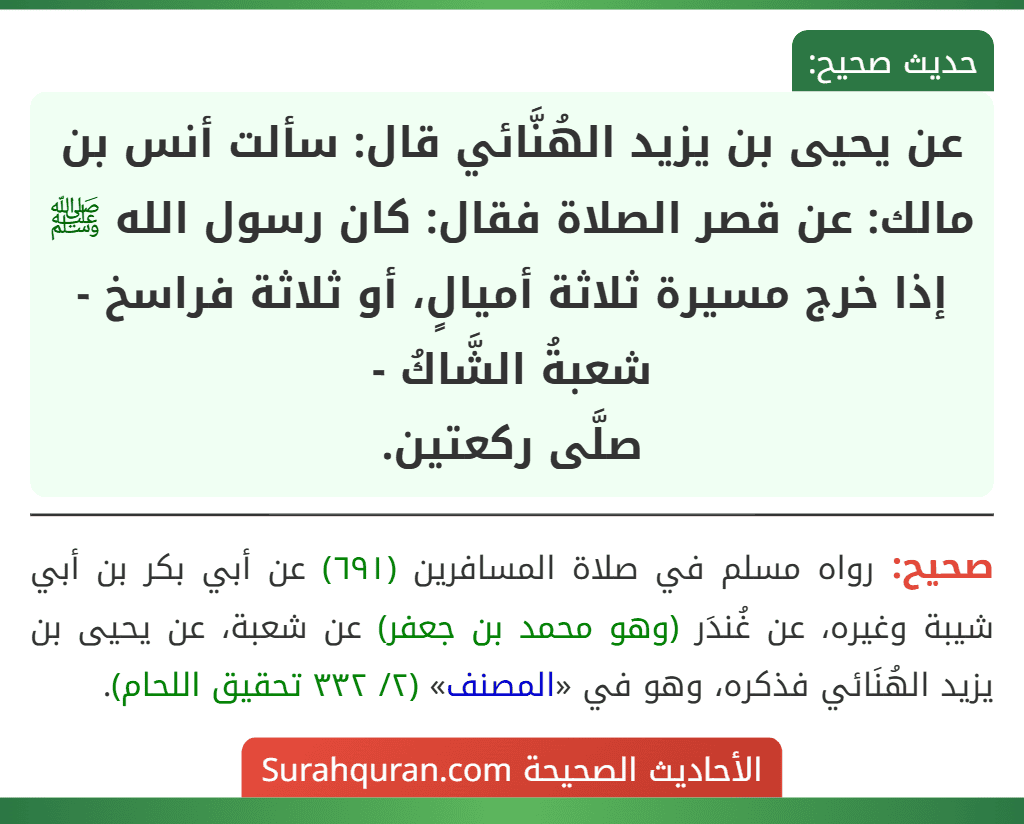 حديث صحيح:

عن يحيى بن يزيد الهُنَّائي قال: سألت أنس بن مالك: عن قصر الصلاة فقال: كان رسول الله ﷺ إذا خرج مسيرة ثلاثة أميالٍ، أو ثلاثة فراسخ - شعبةُ الشَّاكُ - صلَّى ركعتين.

صحيح: رواه مسلم في صلاة المسافرين (٦٩١) عن أبي بكر بن أبي شيبة وغيره، عن غُندَر (وهو محمد بن جعفر) عن شعبة، عن يحيى بن يزيد الهُنَائي فذكره، وهو في «المصنف» (٢/ ٣٣٢ تحقيق اللحام).

الأحاديث الصحيحة Surahquran.com